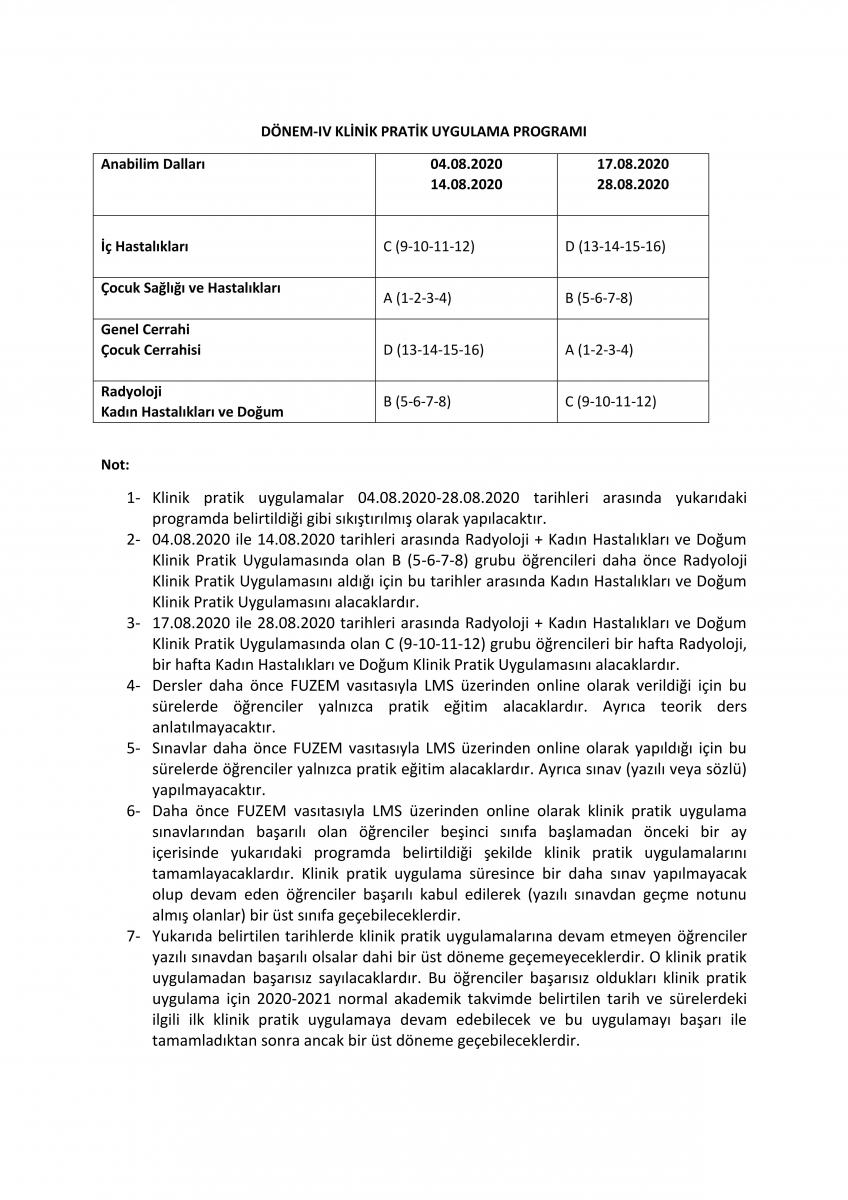 DÖNEM-IV KLİNİK PRATİK UYGULAMA PROGRAMI

| Anabilim Dalları | 04.08.2020 14.08.2020 | 17.08.2020 28.08.2020 |
|---|---|---|
| İç Hastalıkları | C (9-10-11-12) | D (13-14-15-16) |
| Çocuk Sağlığı ve Hastalıkları | A (1-2-3-4) | B (5-6-7-8) |
| Genel Cerrahi Çocuk Cerrahisi | D (13-14-15-16) | A (1-2-3-4) |
| Radyoloji Kadın Hastalıkları ve Doğum | B (5-6-7-8) | C (9-10-11-12) |

Not:

1- Klinik pratik uygulamalar 04.08.2020-28.08.2020 tarihleri arasında yukarıdaki programda belirtildiği gibi sıkıştırılmış olarak yapılacaktır.
2- 04.08.2020 ile 14.08.2020 tarihleri arasında Radyoloji + Kadın Hastalıkları ve Doğum Klinik Pratik Uygulamasında olan B (5-6-7-8) grubu öğrencileri daha önce Radyoloji Klinik Pratik Uygulamasını aldığı için bu tarihler arasında Kadın Hastalıkları ve Doğum Klinik Pratik Uygulamasını alacaklardır.
3- 17.08.2020 ile 28.08.2020 tarihleri arasında Radyoloji + Kadın Hastalıkları ve Doğum Klinik Pratik Uygulamasında olan C (9-10-11-12) grubu öğrencileri bir hafta Radyoloji, bir hafta Kadın Hastalıkları ve Doğum Klinik Pratik Uygulamasını alacaklardır.
4- Dersler daha önce FUZEM vasıtasıyla LMS üzerinden online olarak verildiği için bu sürelerde öğrenciler yalnızca pratik eğitim alacaklardır. Ayrıca teorik ders anlatılmayacaktır.
5- Sınavlar daha önce FUZEM vasıtasıyla LMS üzerinden online olarak yapıldığı için bu sürelerde öğrenciler yalnızca pratik eğitim alacaklardır. Ayrıca sınav (yazılı veya sözlü) yapılmayacaktır.
6- Daha önce FUZEM vasıtasıyla LMS üzerinden online olarak klinik pratik uygulama sınavlarından başarılı olan öğrenciler beşinci sınıfa başlamadan önceki bir ay içerisinde yukarıdaki programda belirtildiği şekilde klinik pratik uygulamalarını tamamlayacaklardır. Klinik pratik uygulama süresince bir daha sınav yapılmayacak olup devam eden öğrenciler başarılı kabul edilerek (yazılı sınavdan geçme notunu almış olanlar) bir üst sınıfa geçebileceklerdir.
7- Yukarıda belirtilen tarihlerde klinik pratik uygulamalarına devam etmeyen öğrenciler yazılı sınavdan başarılı olsalar dahi bir üst döneme geçemeyeceklerdir. O klinik pratik uygulamadan başarısız sayılacaklardır. Bu öğrenciler başarısız oldukları klinik pratik uygulama için 2020-2021 normal akademik takvimde belirtilen tarih ve sürelerdeki ilgili ilk klinik pratik uygulamaya devam edebilecek ve bu uygulamayı başarı ile tamamladıktan sonra ancak bir üst döneme geçebileceklerdir.